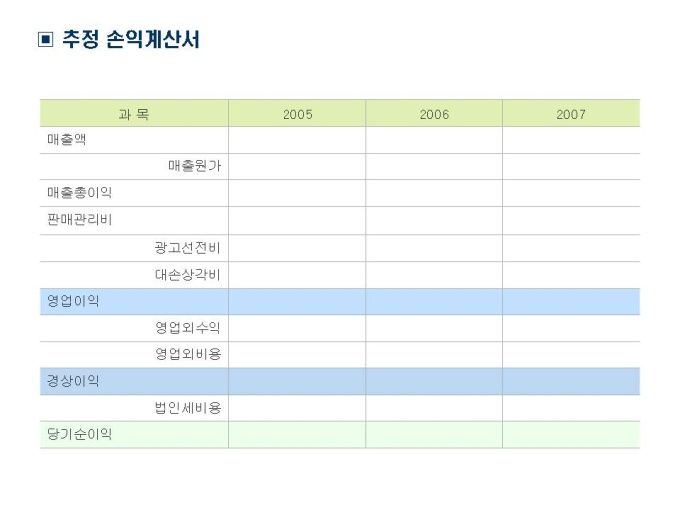 ▣ 추정 손익계산서

| 과 목 | 2005 | 2006 | 2007 |
|---|---|---|---|
| 매출액 | | | |
| 매출원가 | | | |
| 매출총이익 | | | |
| 판매관리비 | | | |
| 광고선전비 | | | |
| 대손상각비 | | | |
| 영업이익 | | | |
| 영업외수익 | | | |
| 영업외비용 | | | |
| 경상이익 | | | |
| 법인세비용 | | | |
| 당기순이익 | | | |